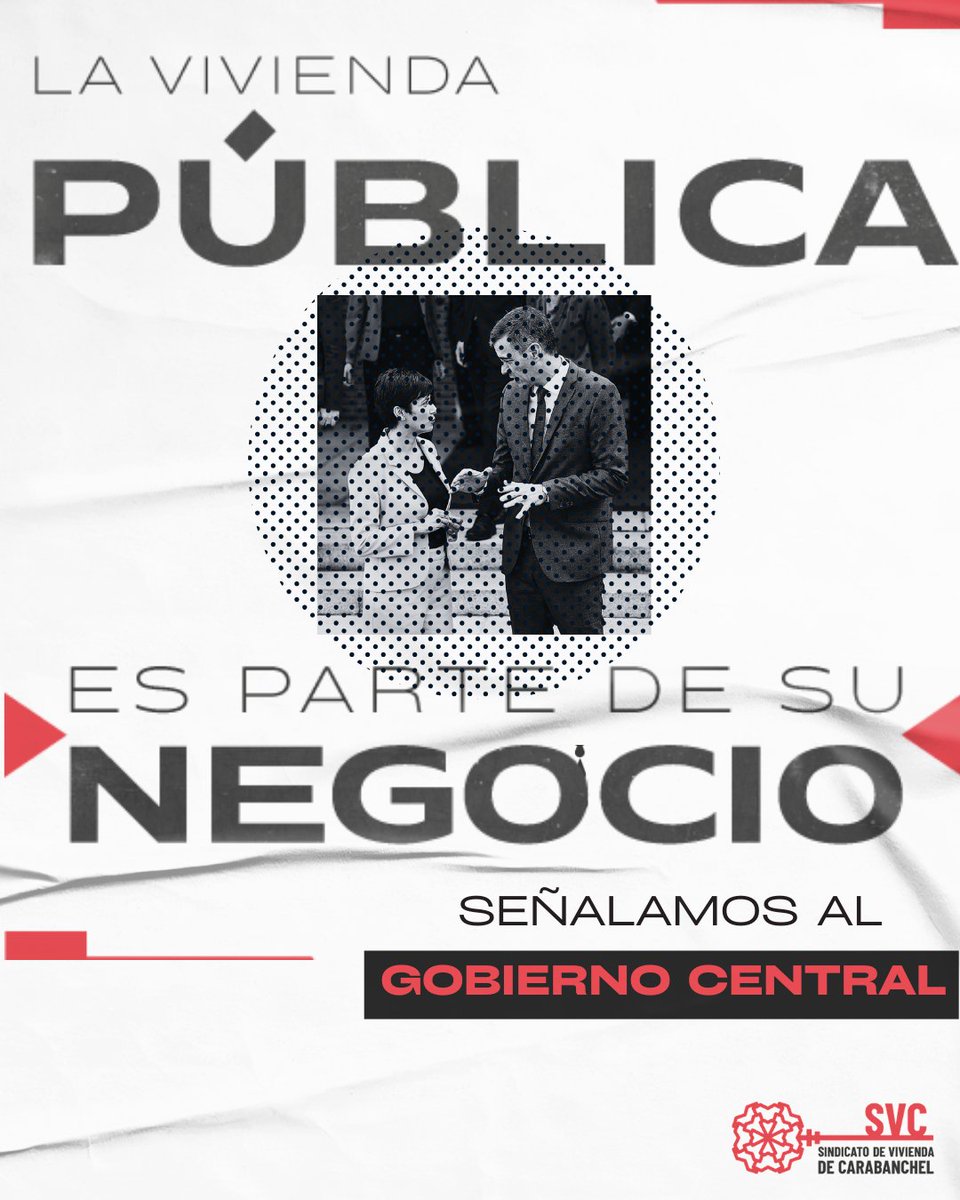 LA VIVIENDA
PÚBLICA
ES PARTE DE SU
NEGOCIO
SEÑALAMOS AL
GOBIERNO CENTRAL

SVC
SINDICATO DE VIVIENDA DE CARABANCHEL